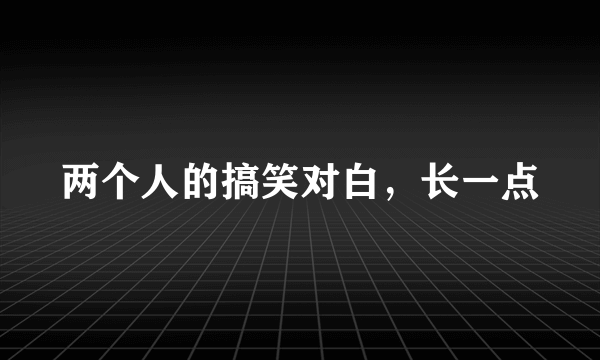 两个人的搞笑对白，长一点